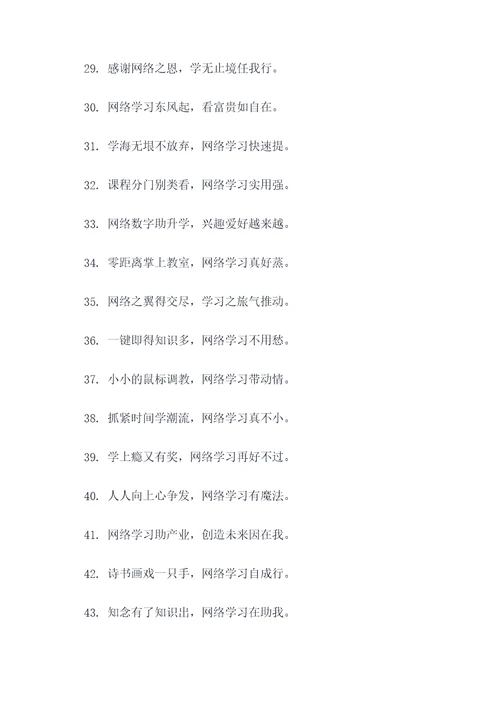 29. 感谢网络之恩，学无止境任我行。

30. 网络学习东风起，看富贵如自在。

31. 学海无垠不放弃，网络学习快速提。

32. 课程分门别类看，网络学习实用强。

33. 网络数字助升学，兴趣爱好越来越。

34. 零距离掌上教室，网络学习真好蒸。

35. 网络之翼得交尽，学习之旅气推动。

36. 一键即得知识多，网络学习不用愁。

37. 小小的鼠标调教，网络学习带动情。

38. 抓紧时间学潮流，网络学习真不小。

39. 学上瘾又有奖，网络学习再好不过。

40. 人人向上心争发，网络学习有魔法。

41. 网络学习助产业，创造未来因在我。

42. 诗书画戏一只手，网络学习自成行。

43. 知念有了知识出，网络学习在助我。